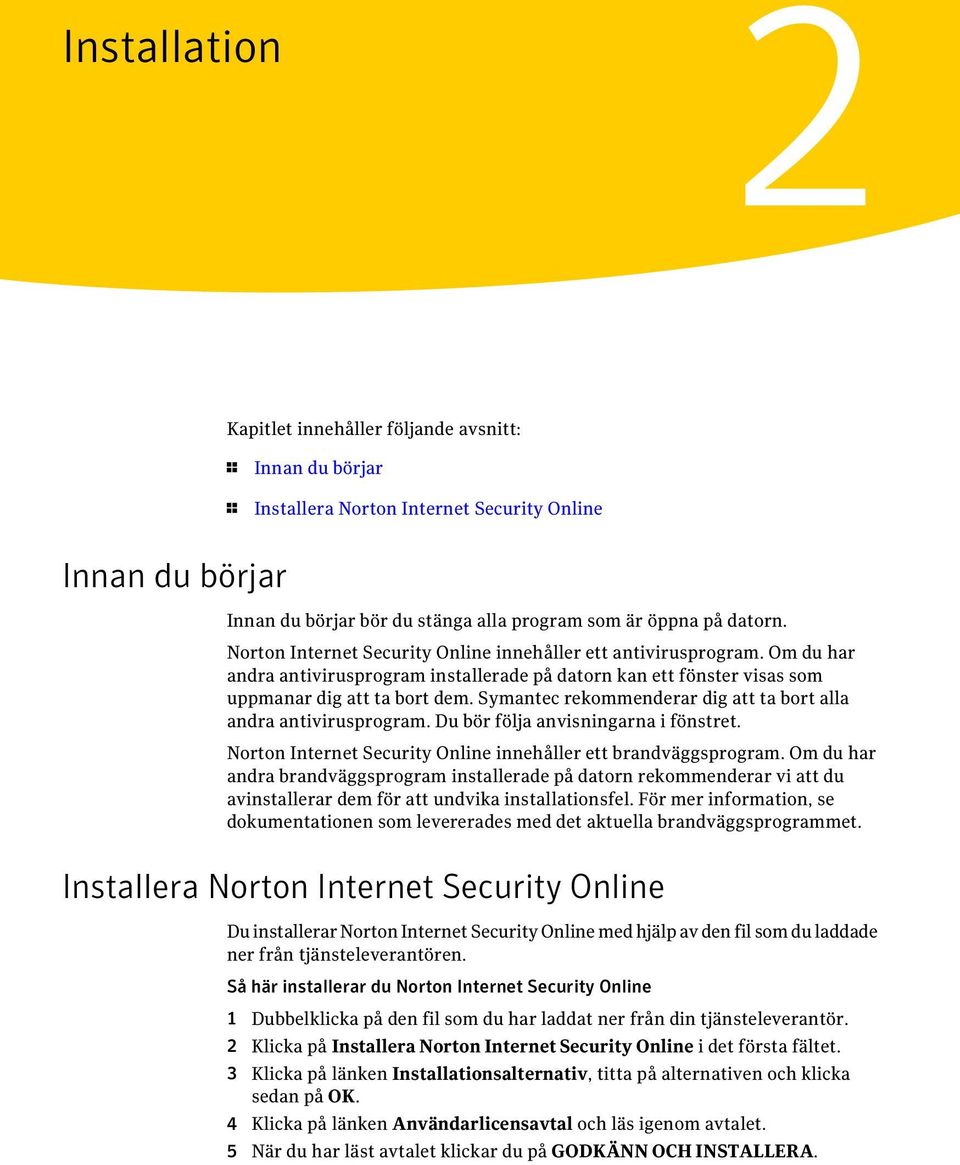 Installation

2

Kapitlet innehåller följande avsnitt:

Innan du börjar

Installera Norton Internet Security Online

Innan du börjar

Innan du börjar bör du stänga alla program som är öppna på datorn.

Norton Internet Security Online innehåller ett antivirusprogram. Om du har andra antivirusprogram installerade på datorn kan ett fönster visas som uppmanar dig att ta bort dem. Symantec rekommenderar dig att ta bort alla andra antivirusprogram. Du bör följa anvisningarna i fönstret.

Norton Internet Security Online innehåller ett brandväggsprogram. Om du har andra brandväggsprogram installerade på datorn rekommenderar vi att du avinstallerar dem för att undvika installationsfel. För mer information, se dokumentationen som levererades med det aktuella brandväggsprogrammet.

Installera Norton Internet Security Online

Du installerar Norton Internet Security Online med hjälp av den fil som du laddade ner från tjänsteleverantören.

Så här installerar du Norton Internet Security Online

1 Dubbelklicka på den fil som du har laddat ner från din tjänsteleverantör.

2 Klicka på Installera Norton Internet Security Online i det första fältet.

3 Klicka på länken Installationsalternativ, titta på alternativen och klicka sedan på OK.

4 Klicka på länken Användarlicensavtal och läs igenom avtalet.

5 När du har läst avtalet klickar du på GODKÄNN OCH INSTALLERA.